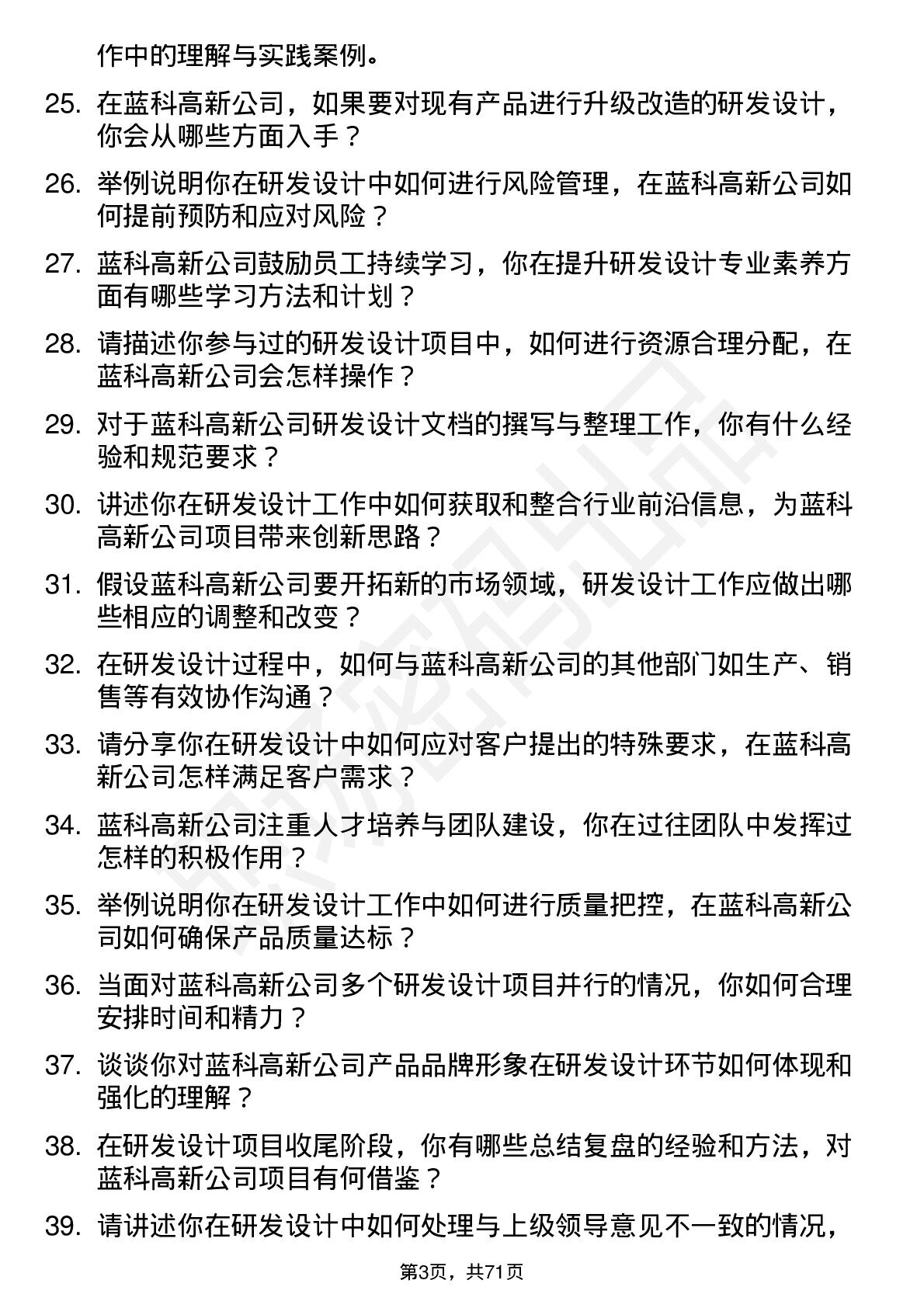 作中的理解与实践案例。

25. 在蓝科高新公司，如果要对现有产品进行升级改造的研发设计，你会从哪些方面入手？

26. 举例说明你在研发设计中如何进行风险管理，在蓝科高新公司如何提前预防和应对风险？

27. 蓝科高新公司鼓励员工持续学习，你在提升研发设计专业素养方面有哪些学习方法和计划？

28. 请描述你参与过的研发设计项目中，如何进行资源合理分配，在蓝科高新公司会怎样操作？

29. 对于蓝科高新公司研发设计文档的撰写与整理工作，你有什么经验和规范要求？

30. 讲述你在研发设计工作中如何获取和整合行业前沿信息，为蓝科高新公司项目带来创新思路？

31. 假设蓝科高新公司要开拓新的市场领域，研发设计工作应做出哪些相应的调整和改变？

32. 在研发设计过程中，如何与蓝科高新公司的其他部门如生产、销售等有效协作沟通？

33. 请分享你在研发设计中如何应对客户提出的特殊要求，在蓝科高新公司怎样满足客户需求？

34. 蓝科高新公司注重人才培养与团队建设，你在过往团队中发挥过怎样的积极作用？

35. 举例说明你在研发设计工作中如何进行质量把控，在蓝科高新公司如何确保产品质量达标？

36. 当面对蓝科高新公司多个研发设计项目并行的情况，你如何合理安排时间和精力？

37. 谈谈你对蓝科高新公司产品品牌形象在研发设计环节如何体现和强化的理解？

38. 在研发设计项目收尾阶段，你有哪些总结复盘的经验和方法，对蓝科高新公司项目有何借鉴？

39. 请讲述你在研发设计中如何处理与上级领导意见不一致的情况，

第3页，共71页